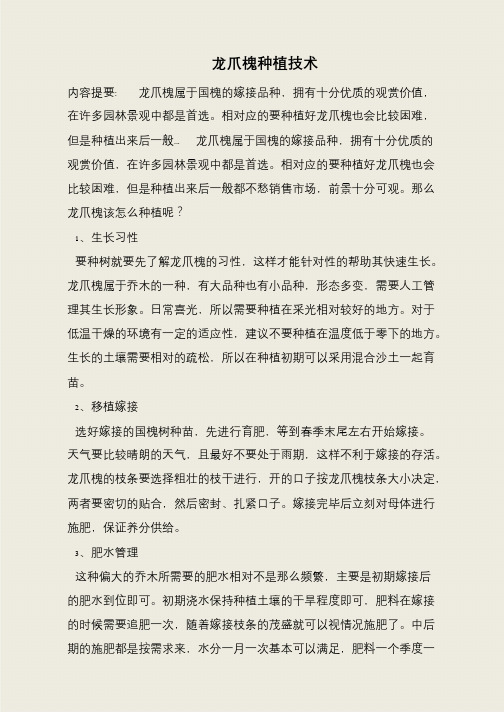 龙爪槐种植技术

内容提要： 龙爪槐属于国槐的嫁接品种，拥有十分优质的观赏价值，在许多园林景观中都是首选。相对应的要种植好龙爪槐也会比较困难，但是种植出来后一般… 龙爪槐属于国槐的嫁接品种，拥有十分优质的观赏价值，在许多园林景观中都是首选。相对应的要种植好龙爪槐也会比较困难，但是种植出来后一般都不愁销售市场，前景十分可观。那么龙爪槐该怎么种植呢？

1、生长习性

要种树就要先了解龙爪槐的习性，这样才能针对性的帮助其快速生长。龙爪槐属于乔木的一种，有大品种也有小品种，形态多变，需要人工管理其生长形象。日常喜光，所以需要种植在采光相对较好的地方。对于低温干燥的环境有一定的适应性，建议不要种植在温度低于零下的地方。生长的土壤需要相对的疏松，所以在种植初期可以采用混合沙土一起育苗。

2、移植嫁接

选好嫁接的国槐树种苗，先进行育肥，等到春季末尾左右开始嫁接。天气要比较晴朗的天气，且最好不要处于雨期，这样不利于嫁接的存活。龙爪槐的枝条要选择粗壮的枝干进行，开的口子按龙爪槐枝条大小决定，两者要密切的贴合，然后密封、扎紧口子。嫁接完毕后立刻对母体进行施肥，保证养分供给。

3、肥水管理

这种偏大的乔木所需要的肥水相对不是那么频繁，主要是初期嫁接后的肥水到位即可。初期浇水保持种植土壤的干旱程度即可，肥料在嫁接的时候需要追肥一次，随着嫁接枝条的茂盛就可以视情况施肥了。中后期的施肥都是按需求来，水分一月一次基本可以满足，肥料一个季度一